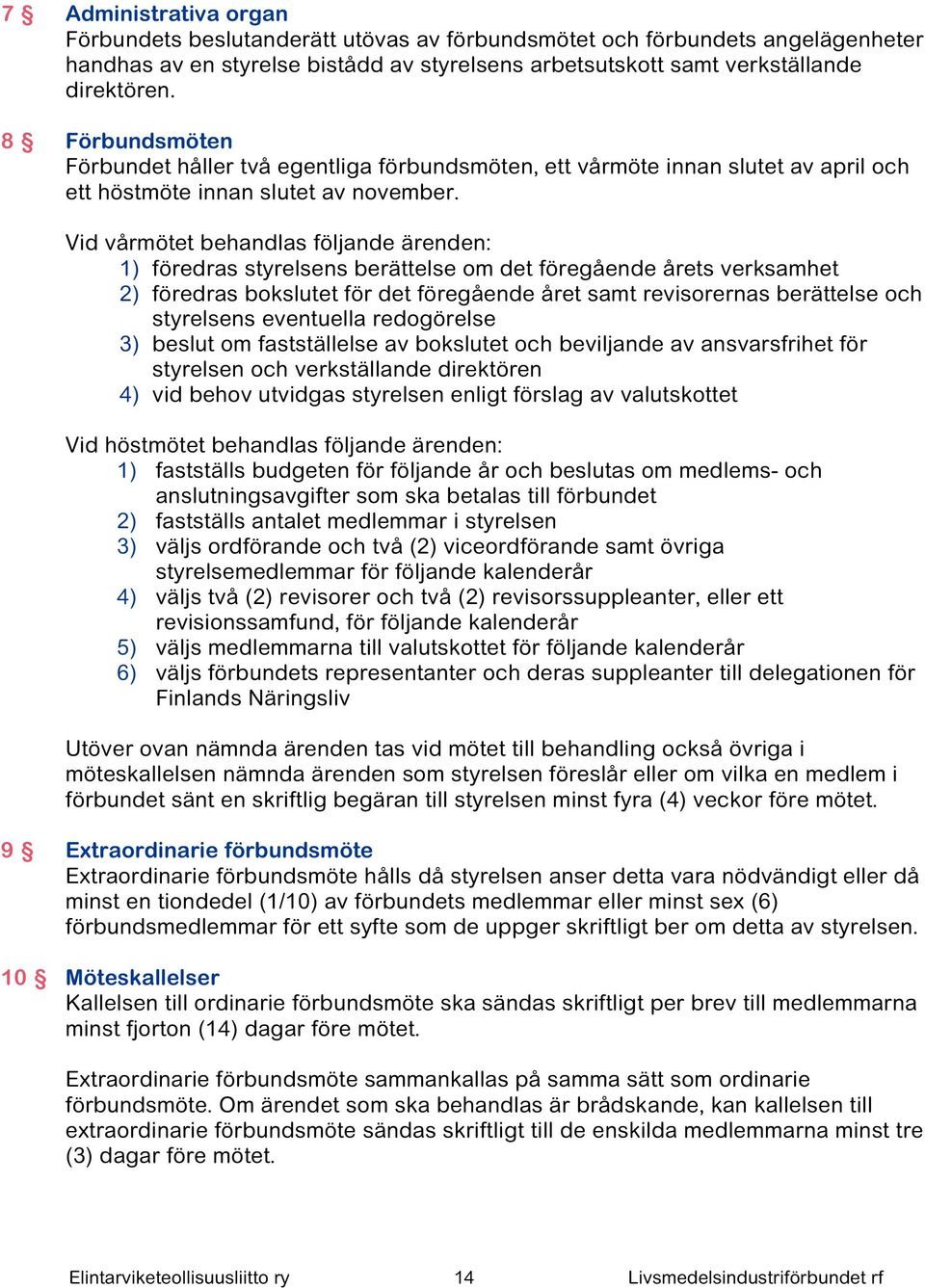 7 § Administrativa organ
Förbundets beslutanderätt utövas av förbundsmötet och förbundets angelägenheter handhas av en styrelse bistådd av styrelsens arbetsutskott samt verkställande direktören.

8 § Förbundsmöten
Förbundet håller två egentliga förbundsmöten, ett vårmöte innan slutet av april och ett höstmöte innan slutet av november.

Vid vårmötet behandlas följande ärenden:
1) föredras styrelsens berättelse om det föregående årets verksamhet
2) föredras bokslutet för det föregående året samt revisorernas berättelse och styrelsens eventuella redogörelse
3) beslut om fastställelse av bokslutet och beviljande av ansvarsfrihet för styrelsen och verkställande direktören
4) vid behov utvidgas styrelsen enligt förslag av valutskottet

Vid höstmötet behandlas följande ärenden:
1) fastställs budgeten för följande år och beslutas om medlems- och anslutningsavgifter som ska betalas till förbundet
2) fastställs antalet medlemmar i styrelsen
3) väljs ordförande och två (2) viceordförande samt övriga styrelsemedlemmar för följande kalenderår
4) väljs två (2) revisorer och två (2) revisorssuppleanter, eller ett revisionssamfund, för följande kalenderår
5) väljs medlemmarna till valutskottet för följande kalenderår
6) väljs förbundets representanter och deras suppleanter till delegationen för Finlands Näringsliv

Utöver ovan nämnda ärenden tas vid mötet till behandling också övriga i möteskallelsen nämnda ärenden som styrelsen föreslår eller om vilka en medlem i förbundet sänt en skriftlig begäran till styrelsen minst fyra (4) veckor före mötet.

9 § Extraordinarie förbundsmöte
Extraordinarie förbundsmöte hålls då styrelsen anser detta vara nödvändigt eller då minst en tiondedel (1/10) av förbundets medlemmar eller minst sex (6) förbundsmedlemmar för ett syfte som de uppger skriftligt ber om detta av styrelsen.

10 § Möteskallelser
Kallelsen till ordinarie förbundsmöte ska sändas skriftligt per brev till medlemmarna minst fjorton (14) dagar före mötet.

Extraordinarie förbundsmöte sammankallas på samma sätt som ordinarie förbundsmöte. Om ärendet som ska behandlas är brådskande, kan kallelsen till extraordinarie förbundsmöte sändas skriftligt till de enskilda medlemmarna minst tre (3) dagar före mötet.

Elintarviketeollisuusliitto ry 14 Livsmedelsindustriförbundet rf